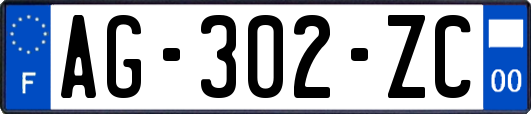 F

AG-302-ZC

00